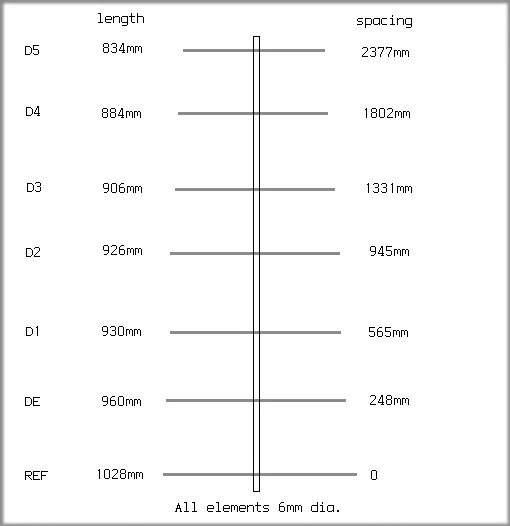 length spacing

D5 834mm 2377mm

D4 884mm 1802mm

D3 906mm 1331mm

D2 926mm 945mm

D1 930mm 565mm

DE 960mm 248mm

REF 1028mm 0

All elements 6mm dia.